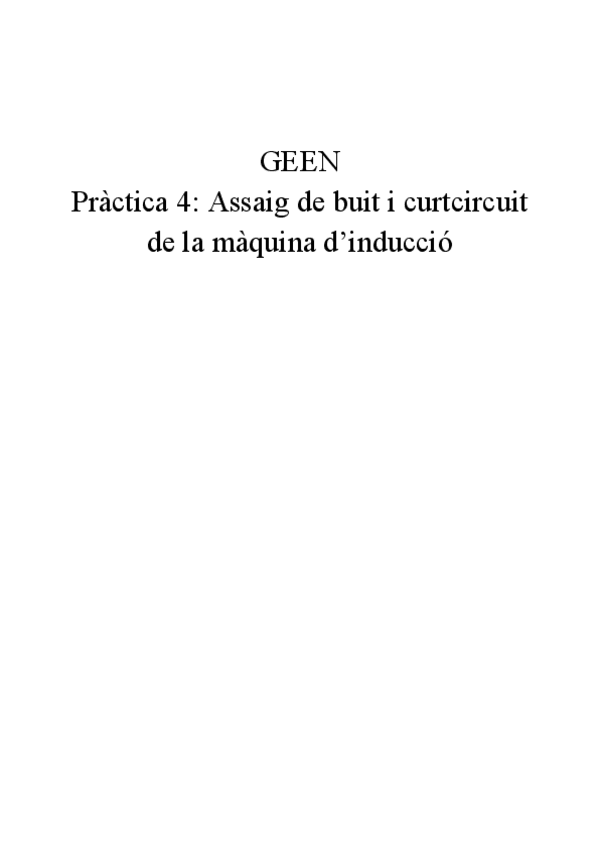 GEEN
Pràctica 4: Assaig de buit i curtcircuit de la màquina d'inducció